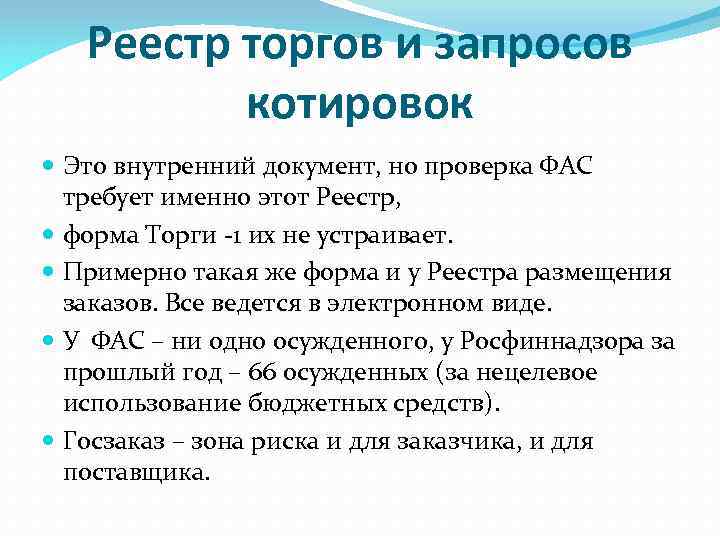 Реестр торгов и запросов котировок

Это внутренний документ, но проверка ФАС требует именно этот Реестр,

форма Торги -1 их не устраивает.

Примерно такая же форма и у Реестра размещения заказов. Все ведется в электронном виде.

У ФАС – ни одно осужденного, у Росфиннадзора за прошлый год – 66 осужденных (за нецелевое использование бюджетных средств).

Госзаказ – зона риска и для заказчика, и для поставщика.